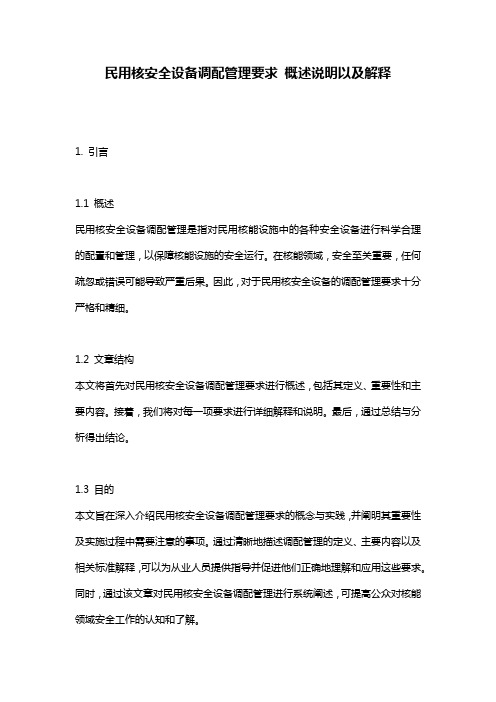 民用核安全设备调配管理要求 概述说明以及解释

1. 引言

1.1 概述

民用核安全设备调配管理是指对民用核能设施中的各种安全设备进行科学合理的配置和管理，以保障核能设施的安全运行。在核能领域，安全至关重要，任何疏忽或错误可能导致严重后果。因此，对于民用核安全设备的调配管理要求十分严格和精细。

1.2 文章结构

本文将首先对民用核安全设备调配管理要求进行概述，包括其定义、重要性和主要内容。接着，我们将对每一项要求进行详细解释和说明。最后，通过总结与分析得出结论。

1.3 目的

本文旨在深入介绍民用核安全设备调配管理要求的概念与实践，并阐明其重要性及实施过程中需要注意的事项。通过清晰地描述调配管理的定义、主要内容以及相关标准解释，可以为从业人员提供指导并促进他们正确地理解和应用这些要求。同时，通过该文章对民用核安全设备调配管理进行系统阐述，可提高公众对核能领域安全工作的认知和了解。